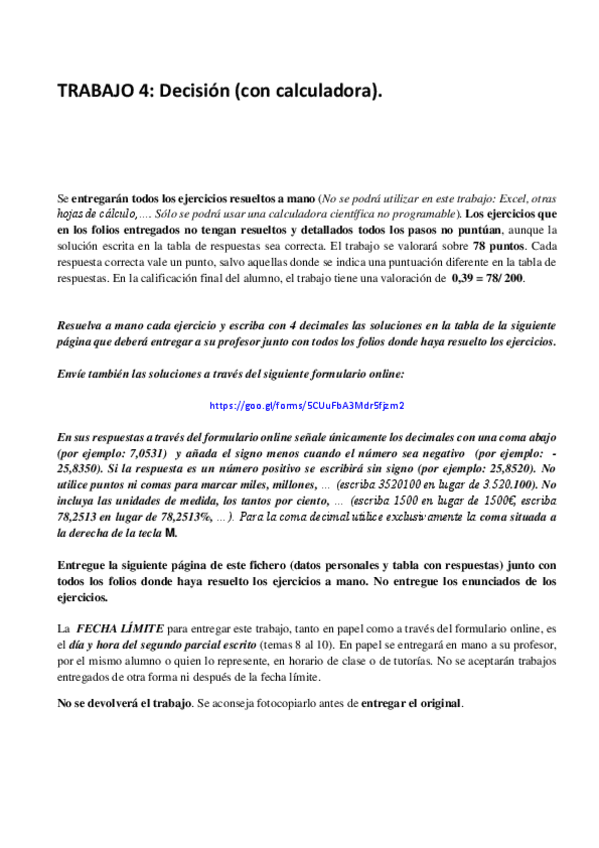 TRABAJO 4: Decisión (con calculadora).

Se entregarán todos los ejercicios resueltos a mano (No se podrá utilizar en este trabajo: Excel, otras hojas de cálculo,.... Sólo se podrá usar una calculadora científica no programable). Los ejercicios que en los folios entregados no tengan resueltos y detallados todos los pasos no puntúan, aunque la solución escrita en la tabla de respuestas sea correcta. El trabajo se valorará sobre 78 puntos. Cada respuesta correcta vale un punto, salvo aquellas donde se indica una puntuación diferente en la tabla de respuestas. En la calificación final del alumno, el trabajo tiene una valoración de 0,39 = 78/ 200.

Resuelva a mano cada ejercicio y escriba con 4 decimales las soluciones en la tabla de la siguiente página que deberá entregar a su profesor junto con todos los folios donde haya resuelto los ejercicios.

Envíe también las soluciones a través del siguiente formulario online:

https://goo.gl/forms/5CUuFbA3Mdr5fjzm2

En sus respuestas a través del formulario online señale únicamente los decimales con una coma abajo (por ejemplo: 7,0531) y añada el signo menos cuando el número sea negativo (por ejemplo: -25,8350). Si la respuesta es un número positivo se escribirá sin signo (por ejemplo: 25,8520). No utilice puntos ni comas para marcar miles, millones, ... (escriba 3520100 en lugar de 3.520.100). No incluya las unidades de medida, los tantos por ciento, ... (escriba 1500 en lugar de 1500€, escriba 78,2513 en lugar de 78,2513%, ...). Para la coma decimal utilice exclusivamente la coma situada a la derecha de la tecla M.

Entregue la siguiente página de este fichero (datos personales y tabla con respuestas) junto con todos los folios donde haya resuelto los ejercicios a mano. No entregue los enunciados de los ejercicios.

La FECHA LÍMITE para entregar este trabajo, tanto en papel como a través del formulario online, es el día y hora del segundo parcial escrito (temas 8 al 10). En papel se entregará en mano a su profesor, por el mismo alumno o quien lo represente, en horario de clase o de tutorías. No se aceptarán trabajos entregados de otra forma ni después de la fecha límite.

No se devolverá el trabajo. Se aconseja fotocopiarlo antes de entregar el original.